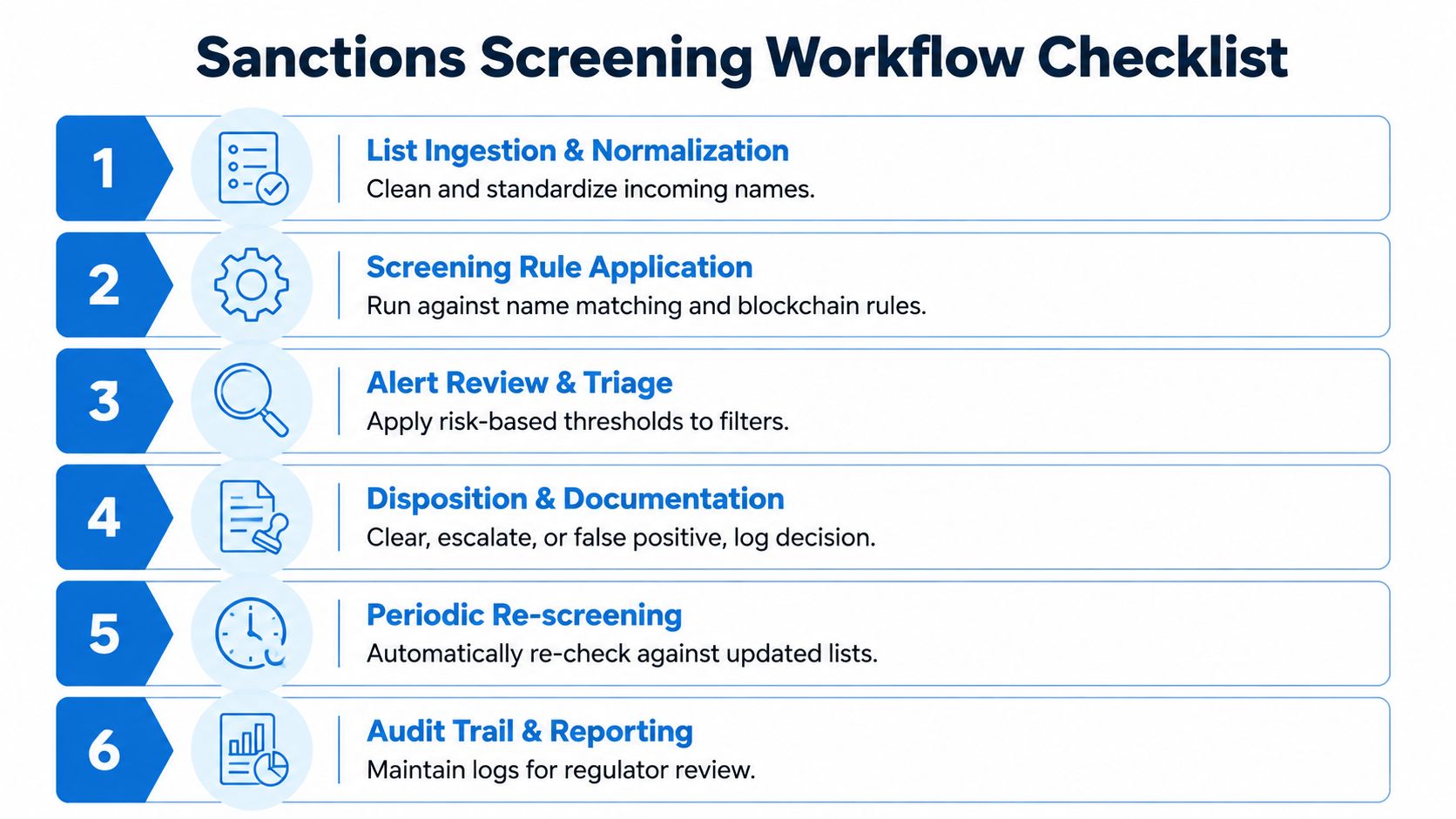 Sanctions Screening Workflow Checklist

1
List Ingestion & Normalization
Clean and standardize incoming names.

2
Screening Rule Application
Run against name matching and blockchain rules.

3
Alert Review & Triage
Apply risk-based thresholds to filters.

4
Disposition & Documentation
Clear, escalate, or false positive, log decision.

5
Periodic Re-screening
Automatically re-check against updated lists.

6
Audit Trail & Reporting
Maintain logs for regulator review.